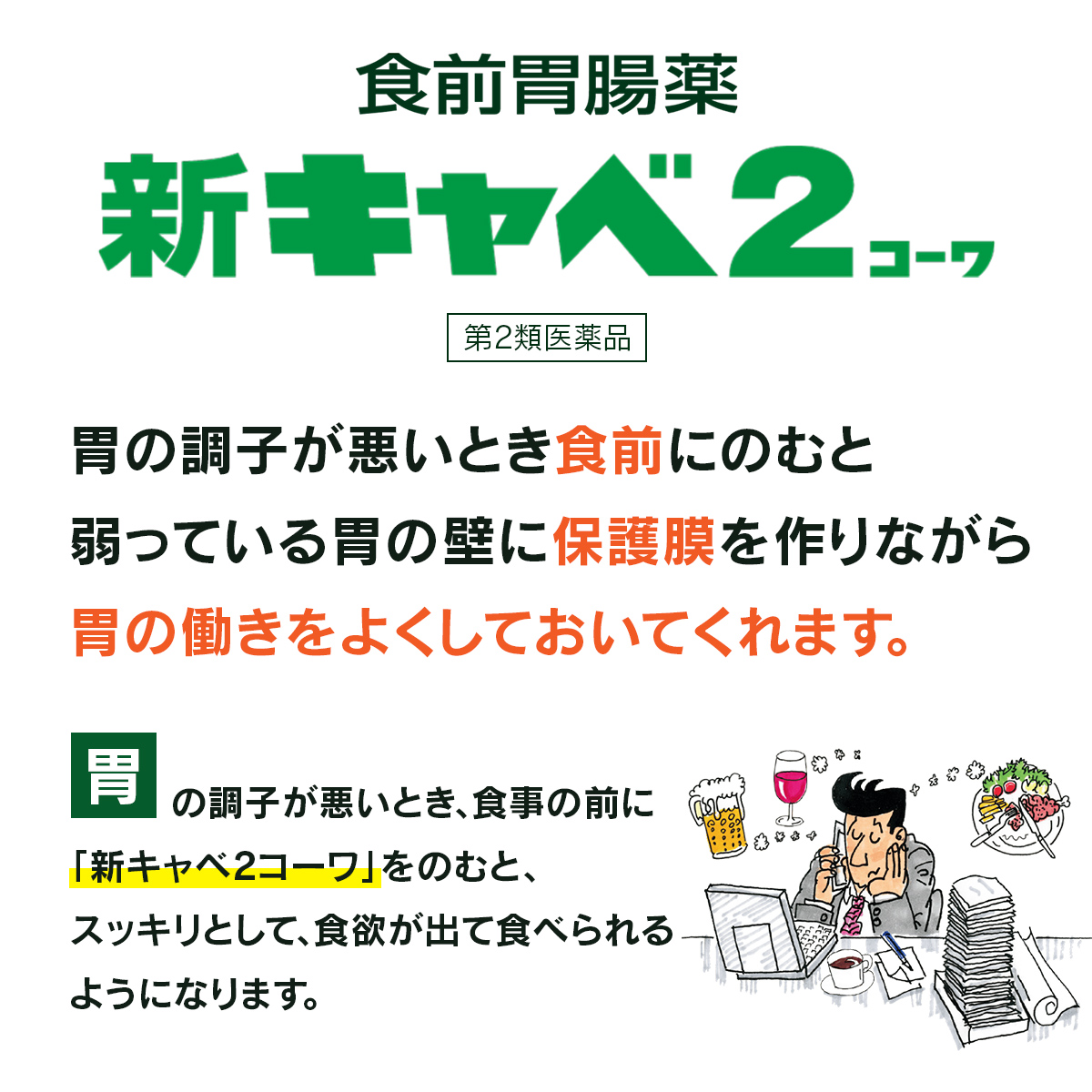 食前胃腸薬

新キャベ2コーワ

第2類医薬品

胃の調子が悪いとき食前にのむと弱っている胃の壁に保護膜を作りながら胃の働きをよくしておいてくれます。

胃の調子が悪いとき、食事の前に「新キャベ2コーワ」をのむと、スッキリとして、食欲が出て食べられるようになります。